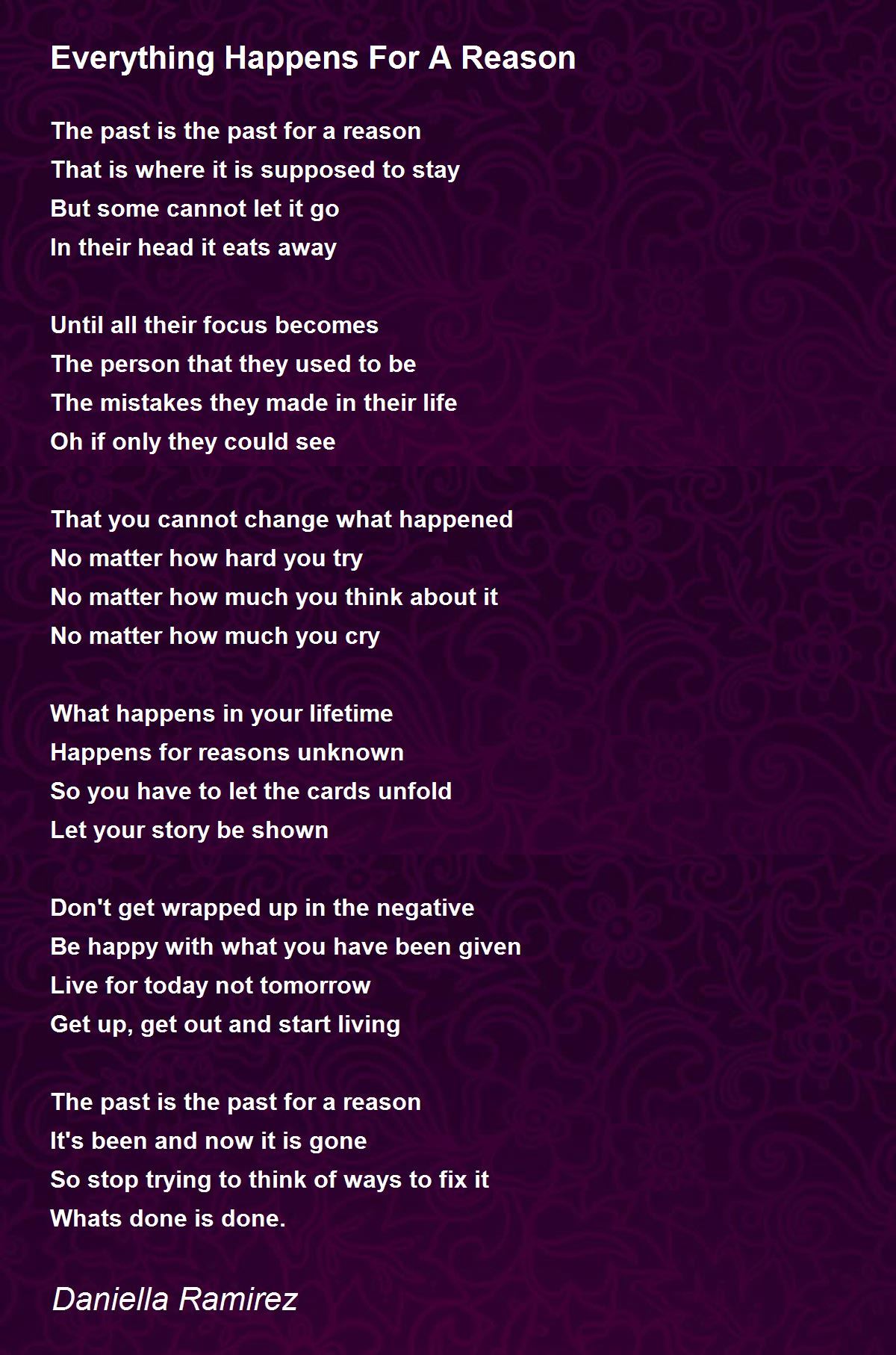 Everything Happens For A Reason

The past is the past for a reason
That is where it is supposed to stay
But some cannot let it go
In their head it eats away

Until all their focus becomes
The person that they used to be
The mistakes they made in their life
Oh if only they could see

That you cannot change what happened
No matter how hard you try
No matter how much you think about it
No matter how much you cry

What happens in your lifetime
Happens for reasons unknown
So you have to let the cards unfold
Let your story be shown

Don't get wrapped up in the negative
Be happy with what you have been given
Live for today not tomorrow
Get up, get out and start living

The past is the past for a reason
It's been and now it is gone
So stop trying to think of ways to fix it
Whats done is done.

Daniella Ramirez